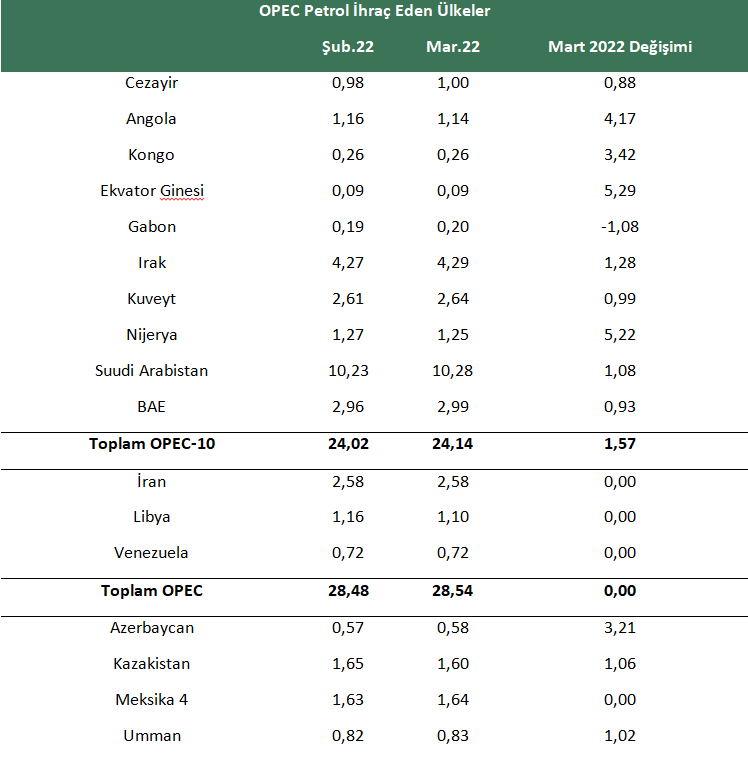 OPEC Petrol İhraç Eden Ülkeler

| | Şub.22 | Mar.22 | Mart 2022 Değişimi |
|---|---|---|---|
| Cezayir | 0,98 | 1,00 | 0,88 |
| Angola | 1,16 | 1,14 | 4,17 |
| Kongo | 0,26 | 0,26 | 3,42 |
| Ekvator Ginesi | 0,09 | 0,09 | 5,29 |
| Gabon | 0,19 | 0,20 | -1,08 |
| Irak | 4,27 | 4,29 | 1,28 |
| Kuveyt | 2,61 | 2,64 | 0,99 |
| Nijerya | 1,27 | 1,25 | 5,22 |
| Suudi Arabistan | 10,23 | 10,28 | 1,08 |
| BAE | 2,96 | 2,99 | 0,93 |
| **Toplam OPEC-10** | **24,02** | **24,14** | **1,57** |
| İran | 2,58 | 2,58 | 0,00 |
| Libya | 1,16 | 1,10 | 0,00 |
| Venezuela | 0,72 | 0,72 | 0,00 |
| **Toplam OPEC** | **28,48** | **28,54** | **0,00** |
| Azerbaycan | 0,57 | 0,58 | 3,21 |
| Kazakistan | 1,65 | 1,60 | 1,06 |
| Meksika 4 | 1,63 | 1,64 | 0,00 |
| Umman | 0,82 | 0,83 | 1,02 |